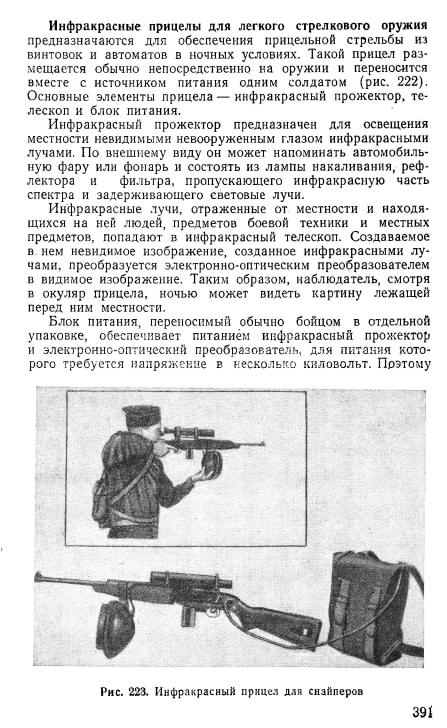 **Инфракрасные прицелы для легкого стрелкового оружия** предназначаются для обеспечения прицельной стрельбы из винтовок и автоматов в ночных условиях. Такой прицел размещается обычно непосредственно на оружии и переносится вместе с источником питания одним солдатом (рис. 222). Основные элементы прицела — инфракрасный прожектор, телескоп и блок питания.

Инфракрасный прожектор предназначен для освещения местности невидимыми невооруженным глазом инфракрасными лучами. По внешнему виду он может напоминать автомобильную фару или фонарь и состоять из лампы накаливания, рефлектора и фильтра, пропускающего инфракрасную часть спектра и задерживающего световые лучи.

Инфракрасные лучи, отраженные от местности и находящихся на ней людей, предметов боевой техники и местных предметов, попадают в инфракрасный телескоп. Создаваемое в нем невидимое изображение, созданное инфракрасными лучами, преобразуется электронно-оптическим преобразователем в видимое изображение. Таким образом, наблюдатель, смотря в окуляр прицела, ночью может видеть картину лежащей перед ним местности.

Блок питания, переносимый обычно бойцом в отдельной упаковке, обеспечивает питанием инфракрасный прожектор и электронно-оптический преобразователь, для питания которого требуется напряжение в несколько киловольт. Поэтому

Рис. 223. Инфракрасный прицел для снайперов

391